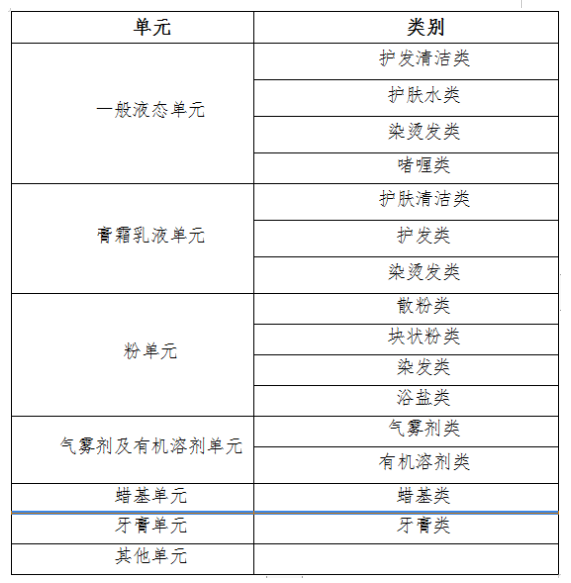 | 单元 | 类别 |
|---|---|
| 一般液态单元 | 护发清洁类 |
| | 护肤水类 |
| | 染烫发类 |
| | 啫喱类 |
| 膏霜乳液单元 | 护肤清洁类 |
| | 护发类 |
| | 染烫发类 |
| 粉单元 | 散粉类 |
| | 块状粉类 |
| | 染发类 |
| | 浴盐类 |
| 气雾剂及有机溶剂单元 | 气雾剂类 |
| | 有机溶剂类 |
| 蜡基单元 | 蜡基类 |
| 牙膏单元 | 牙膏类 |
| 其他单元 | |